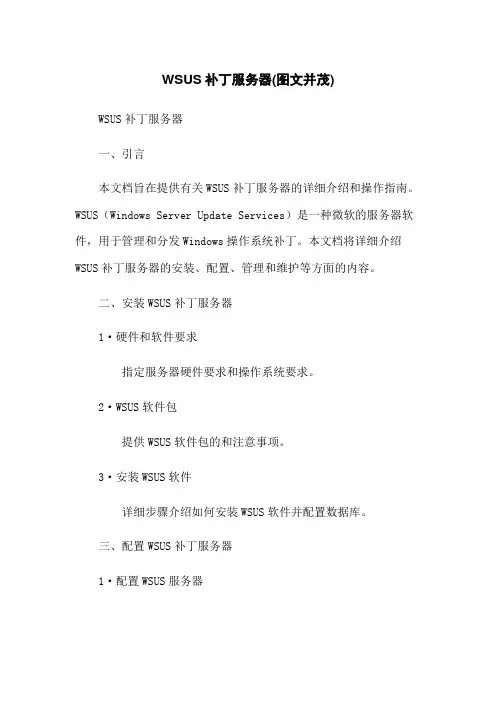 WSUS 补丁服务器(图文并茂)

WSUS 补丁服务器

一、引言

本文档旨在提供有关 WSUS 补丁服务器的详细介绍和操作指南。WSUS（Windows Server Update Services）是一种微软的服务器软件，用于管理和分发 Windows 操作系统补丁。本文档将详细介绍 WSUS 补丁服务器的安装、配置、管理和维护等方面的内容。

二、安装 WSUS 补丁服务器

1·硬件和软件要求

指定服务器硬件要求和操作系统要求。

2·WSUS 软件包

提供 WSUS 软件包的和注意事项。

3·安装 WSUS 软件

详细步骤介绍如何安装 WSUS 软件并配置数据库。

三、配置 WSUS 补丁服务器

1·配置 WSUS 服务器